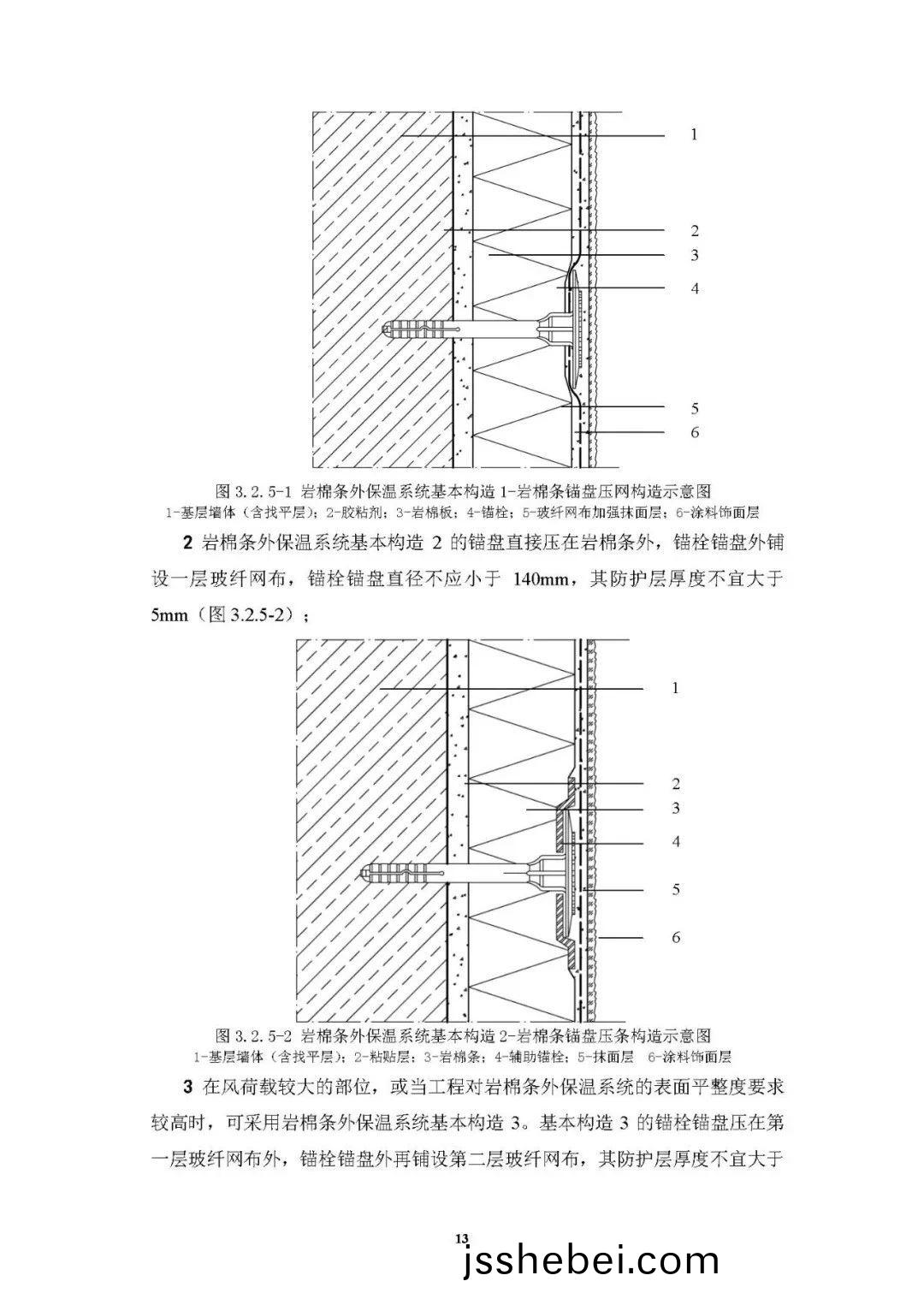 1
2
3
4
5
6

图 3.2.5-1 岩棉条外保温系统基本构造 1-岩棉条锚盘压网构造示意图
1-基层墙体（含找平层）；2-胶粘剂；3-岩棉板；4-锚栓；5-玻纤网布加强抹面层；6-涂料饰面层

2 岩棉条外保温系统基本构造 2 的锚盘直接压在岩棉条外，锚栓锚盘外铺设一层玻纤网布，锚栓锚盘直径不应小于 140mm，其防护层厚度不宜大于 5mm（图 3.2.5-2）；

1
2
3
4
5
6

图 3.2.5-2 岩棉条外保温系统基本构造 2-岩棉条锚盘压条构造示意图
1-基层墙体（含找平层）；2-粘贴层；3-岩棉条；4-辅助锚栓；5-抹面层 6-涂料饰面层

3 在风荷载较大的部位，或当工程对岩棉条外保温系统的表面平整度要求较高时，可采用岩棉条外保温系统基本构造 3。基本构造 3 的锚栓锚盘压在第一层玻纤网布外，锚栓锚盘外再铺设第二层玻纤网布，其防护层厚度不宜大于

13

jsshebei.com